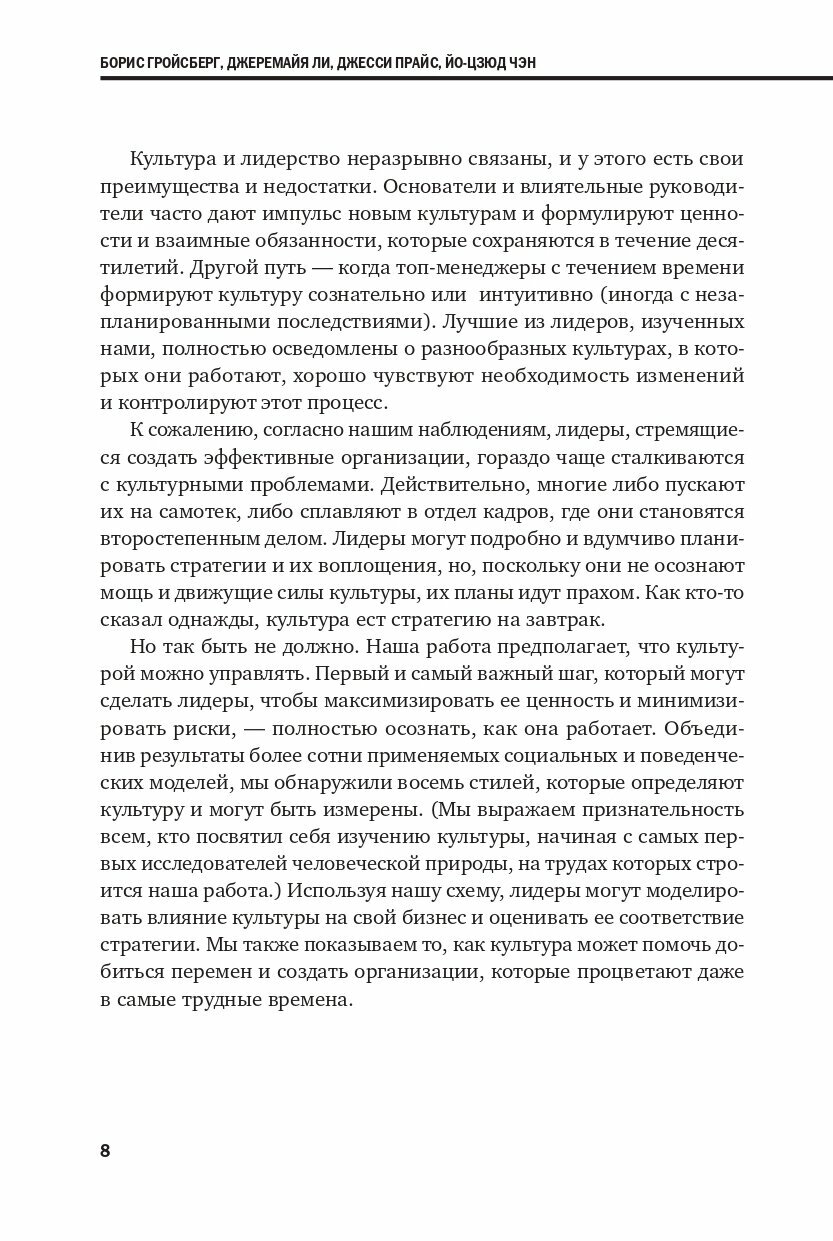 БОРИС ГРОЙСБЕРГ, ДЖЕРЕМАЙЯ ЛИ, ДЖЕССИ ПРАЙС, ЙО-ЦЗЮД ЧЭН

Культура и лидерство неразрывно связаны, и у этого есть свои преимущества и недостатки. Основатели и влиятельные руководители часто дают импульс новым культурам и формулируют ценности и взаимные обязанности, которые сохраняются в течение десятилетий. Другой путь — когда топ-менеджеры с течением времени формируют культуру сознательно или интуитивно (иногда с незапланированными последствиями). Лучшие из лидеров, изученных нами, полностью осведомлены о разнообразных культурах, в которых они работают, хорошо чувствуют необходимость изменений и контролируют этот процесс.

К сожалению, согласно нашим наблюдениям, лидеры, стремящиеся создать эффективные организации, гораздо чаще сталкиваются с культурными проблемами. Действительно, многие либо пускают их на самотек, либо сплавляют в отдел кадров, где они становятся второстепенным делом. Лидеры могут подробно и вдумчиво планировать стратегии и их воплощения, но, поскольку они не осознают мощь и движущие силы культуры, их планы идут прахом. Как кто-то сказал однажды, культура ест стратегию на завтрак.

Но так быть не должно. Наша работа предполагает, что культурой можно управлять. Первый и самый важный шаг, который могут сделать лидеры, чтобы максимизировать ее ценность и минимизировать риски, — полностью осознать, как она работает. Объединив результаты более сотни применяемых социальных и поведенческих моделей, мы обнаружили восемь стилей, которые определяют культуру и могут быть измерены. (Мы выражаем признательность всем, кто посвятил себя изучению культуры, начиная с самых первых исследователей человеческой природы, на трудах которых строится наша работа.) Используя нашу схему, лидеры могут моделировать влияние культуры на свой бизнес и оценивать ее соответствие стратегии. Мы также показываем то, как культура может помочь добиться перемен и создать организации, которые процветают даже в самые трудные времена.

8